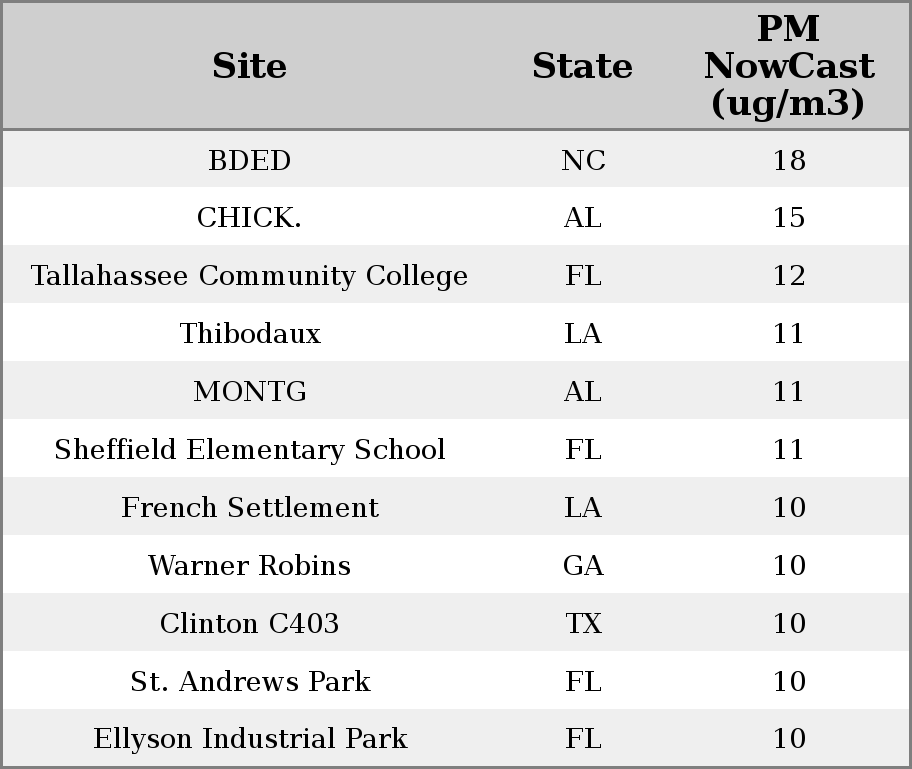 | Site | State | PM NowCast (ug/m3) |
|---|---|---|
| BDED | NC | 18 |
| CHICK. | AL | 15 |
| Tallahassee Community College | FL | 12 |
| Thibodaux | LA | 11 |
| MONTG | AL | 11 |
| Sheffield Elementary School | FL | 11 |
| French Settlement | LA | 10 |
| Warner Robins | GA | 10 |
| Clinton C403 | TX | 10 |
| St. Andrews Park | FL | 10 |
| Ellyson Industrial Park | FL | 10 |